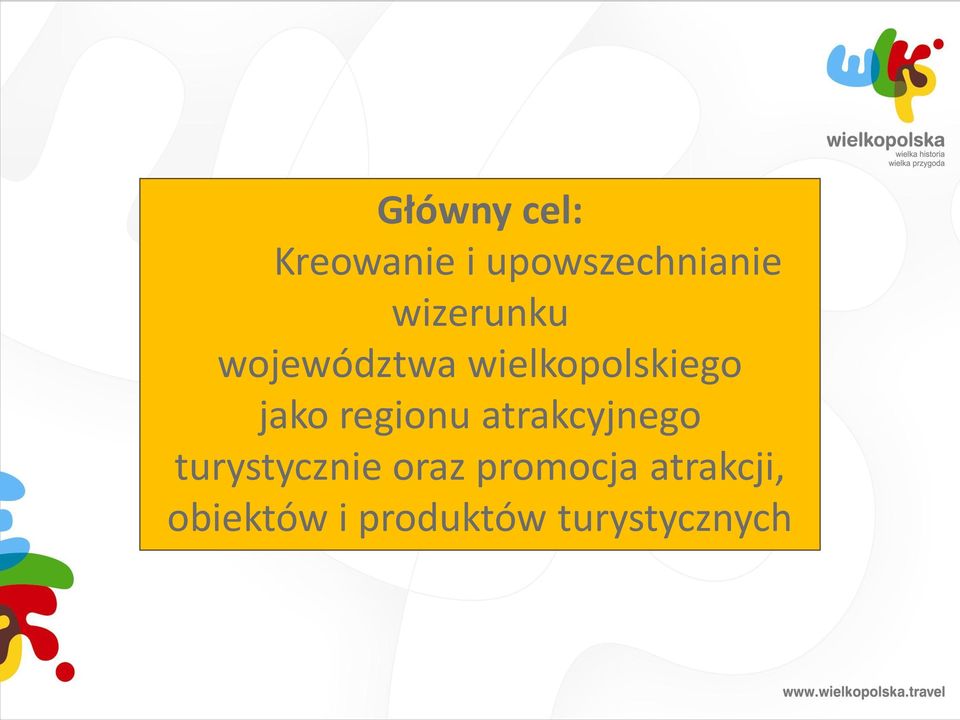 wlkp
wielkopolska
wielka historia
wielka przygoda

Główny cel:
Kreowanie i upowszechnianie wizerunku województwa wielkopolskiego jako regionu atrakcyjnego turystycznie oraz promocja atrakcji, obiektów i produktów turystycznych

www.wielkopolska.travel